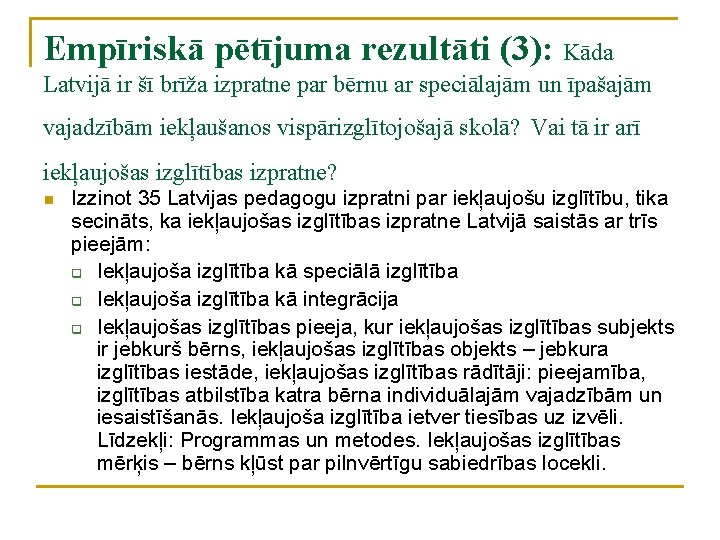 Empīriskā pētījuma rezultāti (3): Kāda Latvijā ir šī brīža izpratne par bērnu ar speciālajām un īpašajām vajadzībām iekļaušanos vispārizglītojošajā skolā? Vai tā ir arī iekļaujošas izglītības izpratne?

Izzinot 35 Latvijas pedagogu izpratni par iekļaujošu izglītību, tika secināts, ka iekļaujošas izglītības izpratne Latvijā saistās ar trīs pieejām:
Iekļaujoša izglītība kā speciālā izglītība
Iekļaujoša izglītība kā integrācija
Iekļaujošas izglītības pieeja, kur iekļaujošas izglītības subjekts ir jebkurš bērns, iekļaujošas izglītības objekts – jebkura izglītības iestāde, iekļaujošas izglītības rādītāji: pieejamība, izglītības atbilstība katra bērna individuālajām vajadzībām un iesaistīšanās. Iekļaujoša izglītība ietver tiesības uz izvēli. Līdzekļi: Programmas un metodes. Iekļaujošas izglītības mērķis – bērns kļūst par pilnvērtīgu sabiedrības locekli.